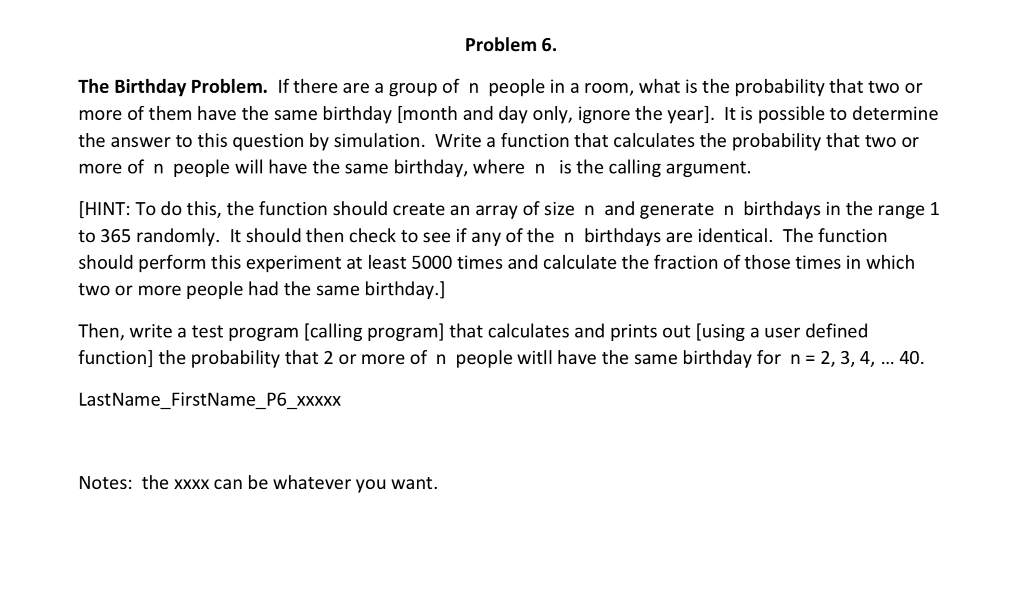 Problem 6.

The Birthday Problem. If there are a group of n people in a room, what is the probability that two or more of them have the same birthday [month and day only, ignore the year]. It is possible to determine the answer to this question by simulation. Write a function that calculates the probability that two or more of n people will have the same birthday, where n is the calling argument.

[HINT: To do this, the function should create an array of size n and generate n birthdays in the range 1 to 365 randomly. It should then check to see if any of the n birthdays are identical. The function should perform this experiment at least 5000 times and calculate the fraction of those times in which two or more people had the same birthday.]

Then, write a test program [calling program] that calculates and prints out [using a user defined function] the probability that 2 or more of n people witll have the same birthday for n = 2, 3, 4, ... 40.

LastName_FirstName_P6_xxxxx

Notes: the xxxx can be whatever you want.